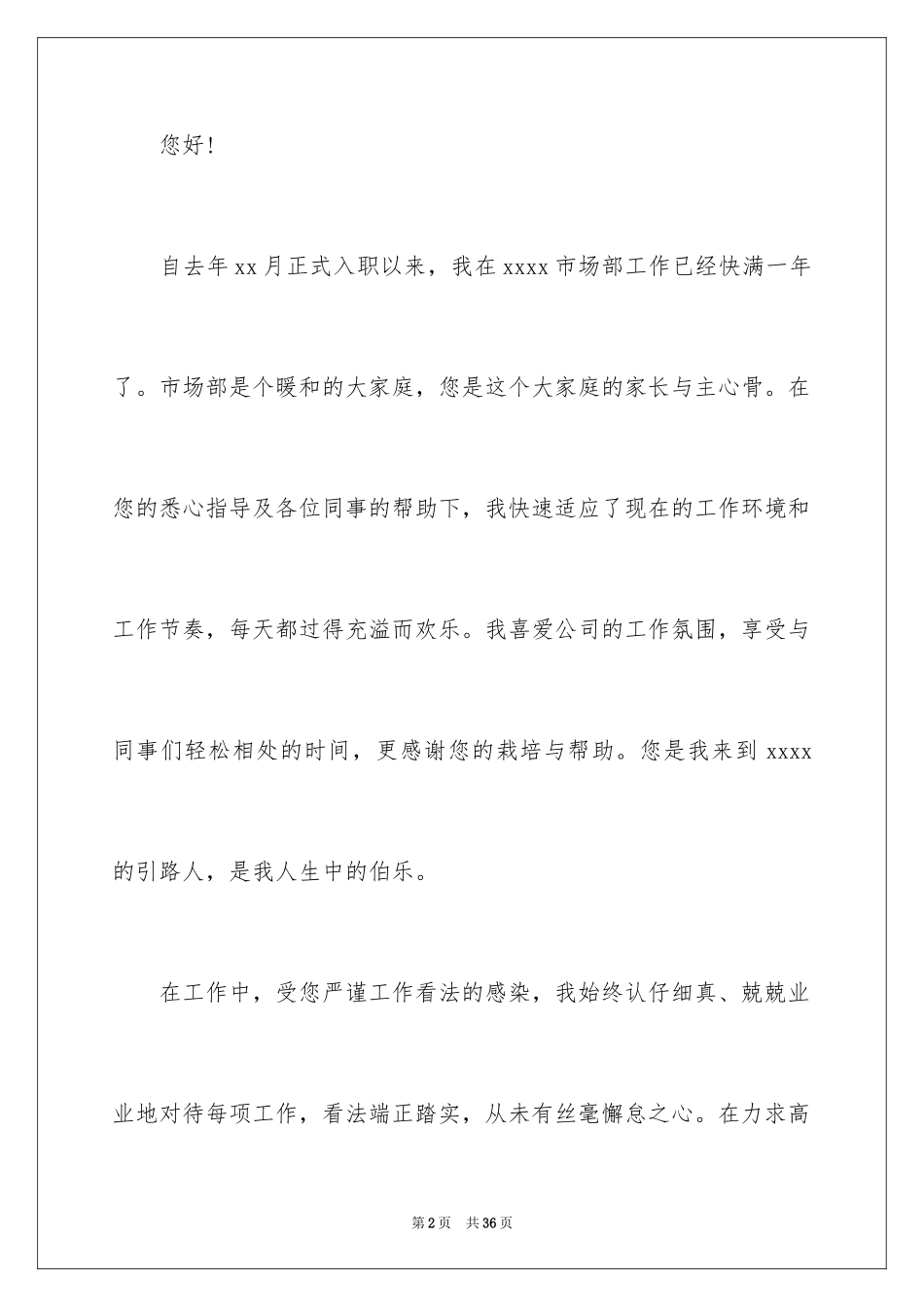 您好！

自去年xx月正式入职以来，我在xxxx市场部工作已经快满一年了。市场部是个暖和的大家庭，您是这个大家庭的家长与主心骨。在您的悉心指导及各位同事的帮助下，我快速适应了现在的工作环境和工作节奏，每天都过得充溢而欢乐。我喜爱公司的工作氛围，享受与同事们轻松相处的时间，更感谢您的栽培与帮助。您是我来到xxxx的引路人，是我人生中的伯乐。

在工作中，受您严谨工作看法的感染，我始终认仔细真、兢兢业业地对待每项工作，看法端正踏实，从未有丝毫懈怠之心。在力求高

第2页 共36页